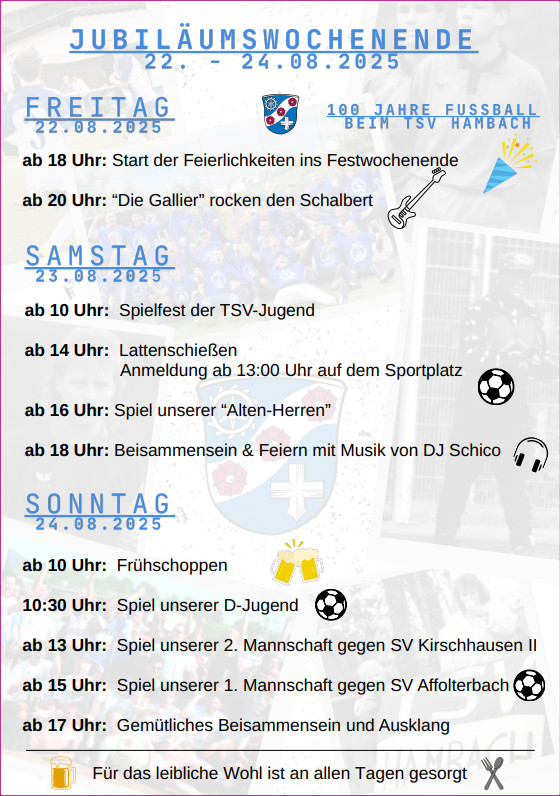 JUBILÄUMSWOCHENENDE
22. - 24.08.2025

FREITAG
22.08.2025

100 JAHRE FUSSBALL
BEIM TSV HAMBACH

ab 18 Uhr: Start der Feierlichkeiten ins Festwochenende

ab 20 Uhr: "Die Gallier" rocken den Schalbert

SAMSTAG
23.08.2025

ab 10 Uhr: Spielfest der TSV-Jugend

ab 14 Uhr: Lattenschießen
Anmeldung ab 13:00 Uhr auf dem Sportplatz

ab 16 Uhr: Spiel unserer "Alten-Herren"

ab 18 Uhr: Beisammensein & Feiern mit Musik von DJ Schico

SONNTAG
24.08.2025

ab 10 Uhr: Frühschoppen

10:30 Uhr: Spiel unserer D-Jugend

ab 13 Uhr: Spiel unserer 2. Mannschaft gegen SV Kirschhausen II

ab 15 Uhr: Spiel unserer 1. Mannschaft gegen SV Affolterbach

ab 17 Uhr: Gemütliches Beisammensein und Ausklang

Für das leibliche Wohl ist an allen Tagen gesorgt